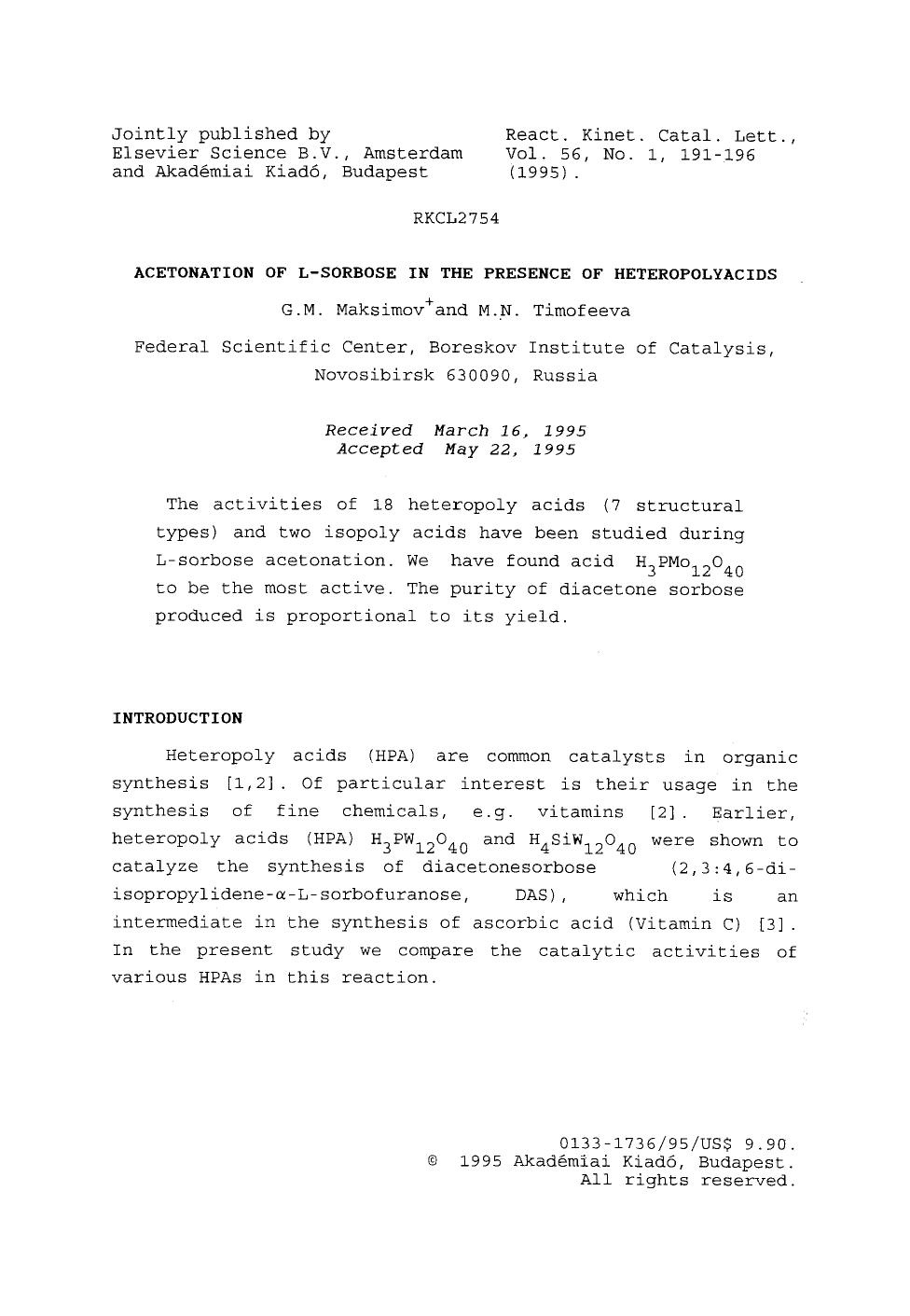 Jointly published by
Elsevier Science B.V., Amsterdam
and Akadémiai Kiadó, Budapest

React. Kinet. Catal. Lett.,
Vol. 56, No. 1, 191-196
(1995).

RKCL2754

ACETONATION OF L-SORBOSE IN THE PRESENCE OF HETEROPOLYACIDS

G.M. Maksimov$^{+}$and M.N. Timofeeva

Federal Scientific Center, Boreskov Institute of Catalysis,
Novosibirsk 630090, Russia

Received March 16, 1995
Accepted May 22, 1995

The activities of 18 heteropoly acids (7 structural types) and two isopoly acids have been studied during L-sorbose acetonation. We have found acid $H_3PMo_{12}O_{40}$ to be the most active. The purity of diacetone sorbose produced is proportional to its yield.

INTRODUCTION

Heteropoly acids (HPA) are common catalysts in organic synthesis [1,2]. Of particular interest is their usage in the synthesis of fine chemicals, e.g. vitamins [2]. Earlier, heteropoly acids (HPA) $H_3PW_{12}O_{40}$ and $H_4SiW_{12}O_{40}$ were shown to catalyze the synthesis of diacetonesorbose (2,3:4,6-di-isopropylidene-α-L-sorbofuranose, DAS), which is an intermediate in the synthesis of ascorbic acid (Vitamin C) [3]. In the present study we compare the catalytic activities of various HPAs in this reaction.

0133-1736/95/US$ 9.90.
© 1995 Akadémiai Kiadó, Budapest.
All rights reserved.